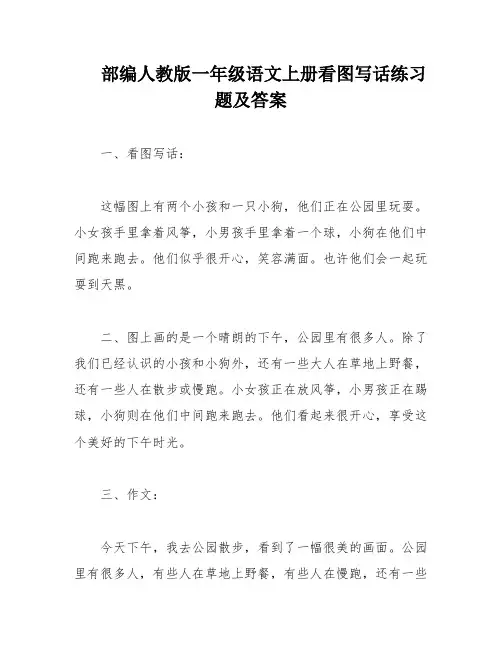 部编人教版一年级语文上册看图写话练习题及答案

一、看图写话：

这幅图上有两个小孩和一只小狗，他们正在公园里玩耍。小女孩手里拿着风筝，小男孩手里拿着一个球，小狗在他们中间跑来跑去。他们似乎很开心，笑容满面。也许他们会一起玩耍到天黑。

二、图上画的是一个晴朗的下午，公园里有很多人。除了我们已经认识的小孩和小狗外，还有一些大人在草地上野餐，还有一些人在散步或慢跑。小女孩正在放风筝，小男孩正在踢球，小狗则在他们中间跑来跑去。他们看起来很开心，享受这个美好的下午时光。

三、作文：

今天下午，我去公园散步，看到了一幅很美的画面。公园里有很多人，有些人在草地上野餐，有些人在慢跑，还有一些